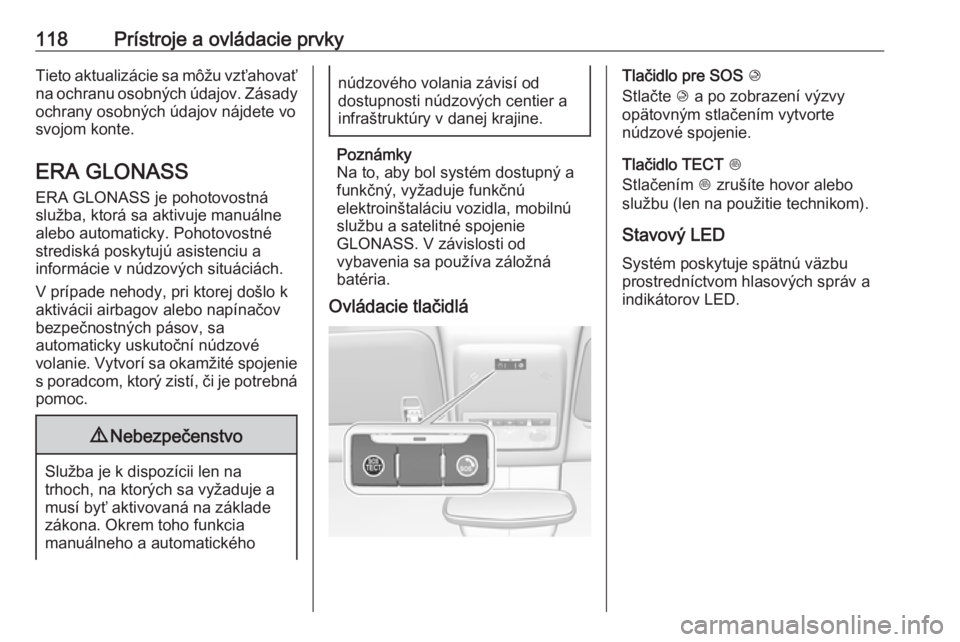 118 Prístroje a ovládacie prvky

Tieto aktualizácie sa môžu vzťahovať na ochranu osobných údajov. Zásady ochrany osobných údajov nájdete vo svojom konte.

ERA GLONASS

ERA GLONASS je pohotovostná služba, ktorá sa aktivuje manuálne alebo automaticky. Pohotovostné strediská poskytujú asistenciu a informácie v núdzových situáciách.

V prípade nehody, pri ktorej došlo k aktivácii airbagov alebo napínačov bezpečnostných pásov, sa automaticky uskutoční núdzové volanie. Vytvorí sa okamžité spojenie s poradcom, ktorý zistí, či je potrebná pomoc.

⚠ Nebezpečenstvo

Služba je k dispozícii len na trhoch, na ktorých sa vyžaduje a musí byť aktivovaná na základe zákona. Okrem toho funkcia manuálneho a automatického núdzového volania závisí od dostupnosti núdzových centier a infraštruktúry v danej krajine.

Poznámky
Na to, aby bol systém dostupný a funkčný, vyžaduje funkčnú elektroinštaláciu vozidla, mobilnú službu a satelitné spojenie GLONASS. V závislosti od vybavenia sa používa záložná batéria.

Ovládacie tlačidlá

SOS TECT

SOS

Tlačidlo pre SOS

Stlačte a po zobrazení výzvy opätovným stlačením vytvorte núdzové spojenie.

Tlačidlo TECT

Stlačením zrušíte hovor alebo službu (len na použitie technikom).

Stavový LED

Systém poskytuje spätnú väzbu prostredníctvom hlasových správ a indikátorov LED.

carmanualsonline.info